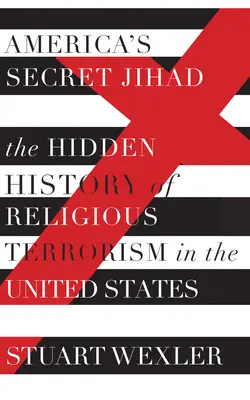 AMERICA'S SECRET JIHAD

the HIDDEN HISTORY of RELIGIOUS TERRORISM in the UNITED STATES

STUART WEXLER